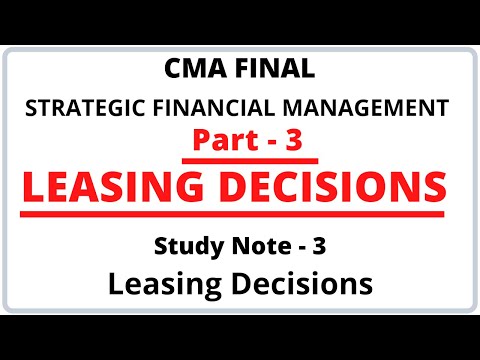 CMA FINAL

STRATEGIC FINANCIAL MANAGEMENT

Part - 3

LEASING DECISIONS

Study Note - 3

Leasing Decisions